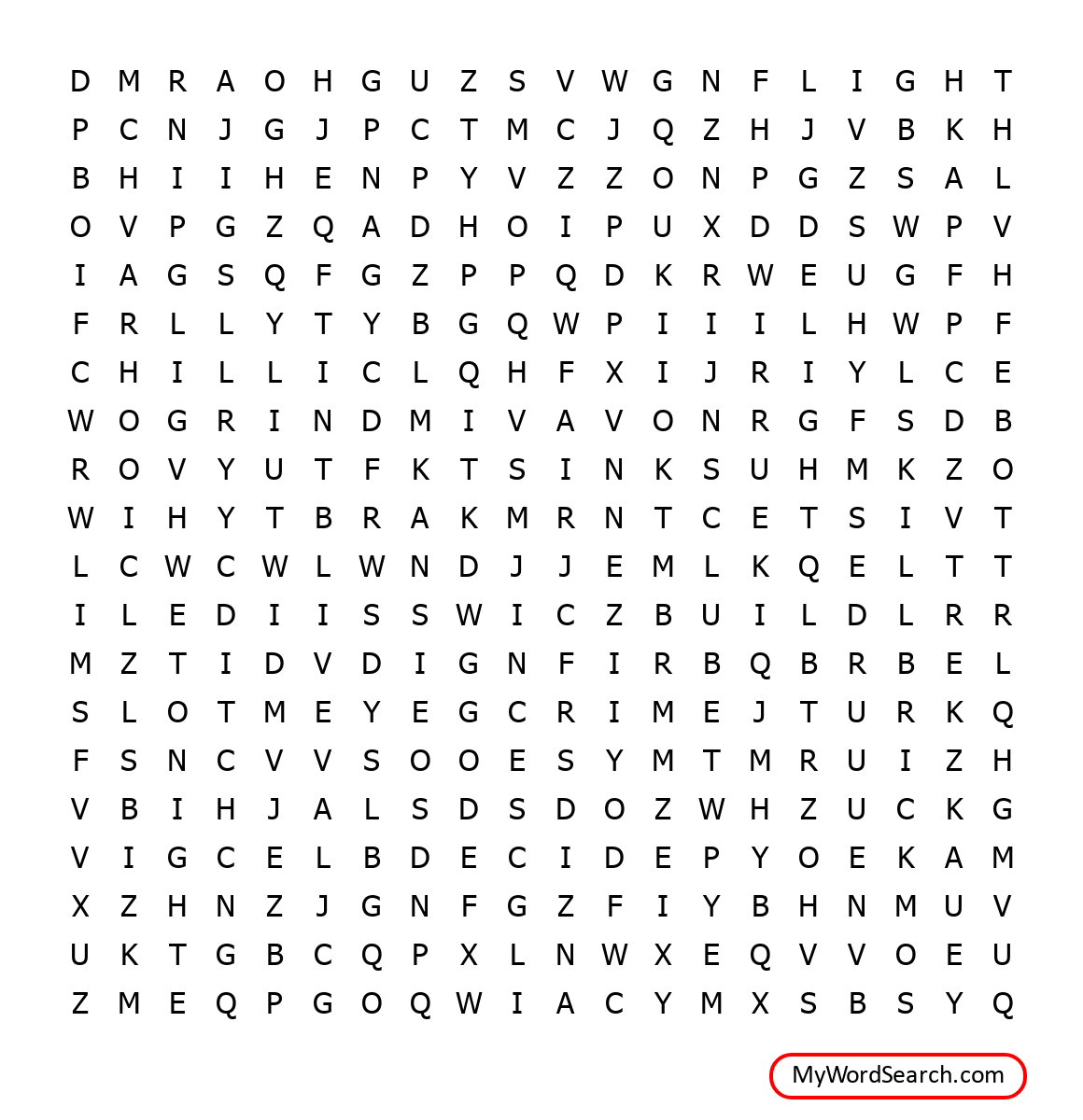 D M R A O H G U Z S V W G N F L I G H T
P C N J G J P C T M C J Q Z H J V B K H
B H I I H E N P Y V Z Z O N P G Z S A L
O V P G Z Q A D H O I P U X D D S W P V
I A G S Q F G Z P P Q D K R W E U G F H
F R L L Y T Y B G Q W P I I I L H W P F
C H I L L I C L Q H F X I J R I Y L C E
W O G R I N D M I V A V O N R G F S D B
R O V Y U T F K T S I N K S U H M K Z O
W I H Y T B R A K M R N T C E T S I V T
L C W C W L W N D J J E M L K Q E L T T
I L E D I I S S W I C Z B U I L D L R R
M Z T I D V D I G N F I R B Q B R B E L
S L O T M E Y E G C R I M E J T U R K Q
F S N C V V S O O E S Y M T M R U I Z H
V B I H J A L S D S D O Z W H Z U C K G
V I G C E L B D E C I D E P Y O E K A M
X Z H N Z J G N F G Z F I Y B H N M U V
U K T G B C Q P X L N W X E Q V V O E U
Z M E Q P G O Q W I A C Y M X S B S Y Q

MyWordSearch.com